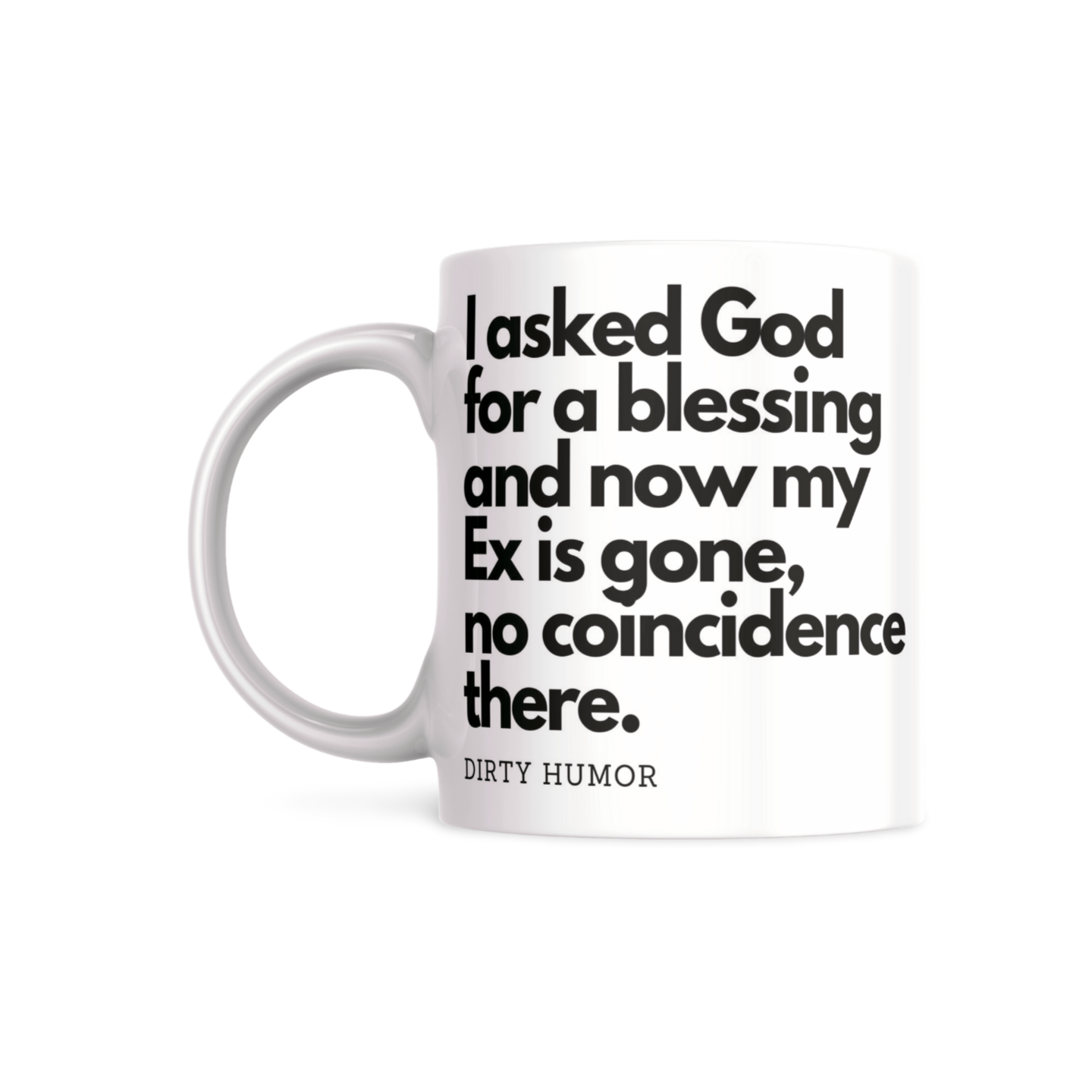 I asked God for a blessing and now my Ex is gone, no coincidence there.

DIRTY HUMOR